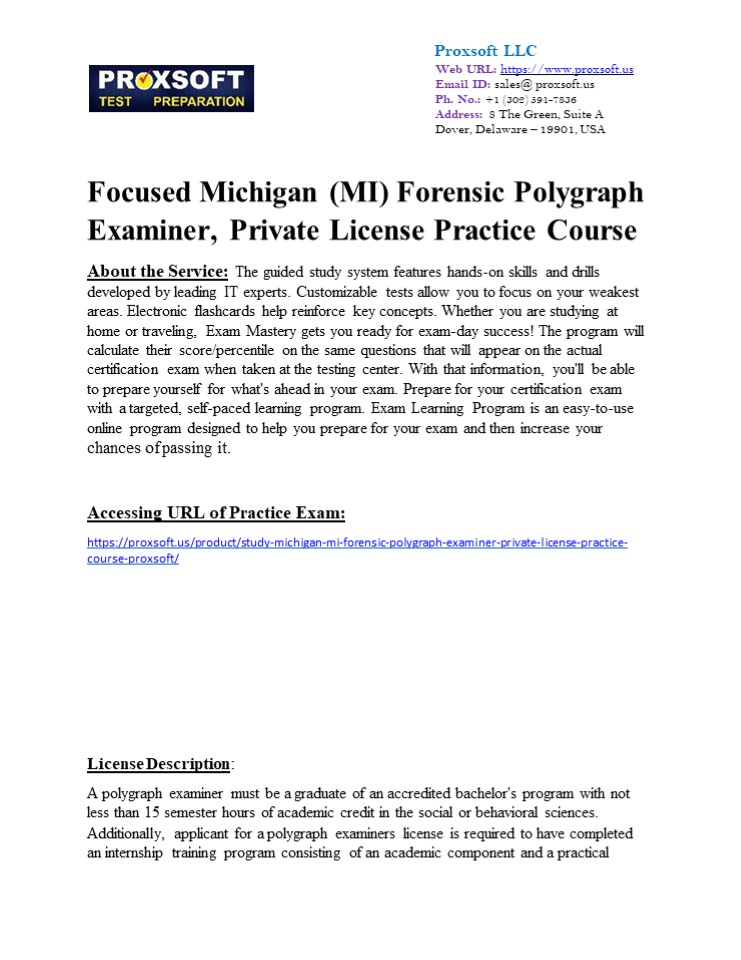 PROXSOFT
TEST PREPARATION

Proxsoft LLC
Web URL: https://www.proxsoft.us
Email ID: sales@ proxsoft.us
Ph. No.: +1 (302) 391-7836
Address: 8 The Green, Suite A
Dover, Delaware – 19901, USA

Focused Michigan (MI) Forensic Polygraph Examiner, Private License Practice Course

About the Service: The guided study system features hands-on skills and drills developed by leading IT experts. Customizable tests allow you to focus on your weakest areas. Electronic flashcards help reinforce key concepts. Whether you are studying at home or traveling, Exam Mastery gets you ready for exam-day success! The program will calculate their score/percentile on the same questions that will appear on the actual certification exam when taken at the testing center. With that information, you'll be able to prepare yourself for what's ahead in your exam. Prepare for your certification exam with a targeted, self-paced learning program. Exam Learning Program is an easy-to-use online program designed to help you prepare for your exam and then increase your chances of passing it.

Accessing URL of Practice Exam:

https://proxsoft.us/product/study-michigan-mi-forensic-polygraph-examiner-private-license-practice-course-proxsoft/

License Description:

A polygraph examiner must be a graduate of an accredited bachelor's program with not less than 15 semester hours of academic credit in the social or behavioral sciences. Additionally, applicant for a polygraph examiners license is required to have completed an internship training program consisting of an academic component and a practical